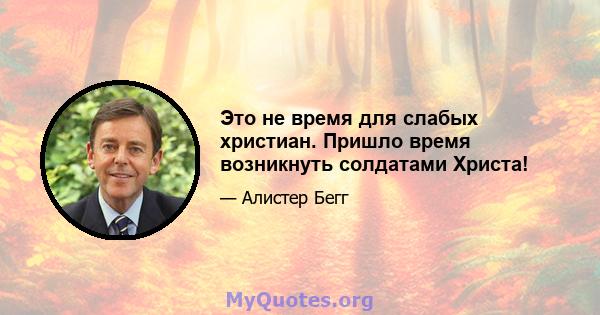 Это не время для слабых христиан. Пришло время возникнуть солдатами Христа!

— Алистер Бегг

MyQuotes.org